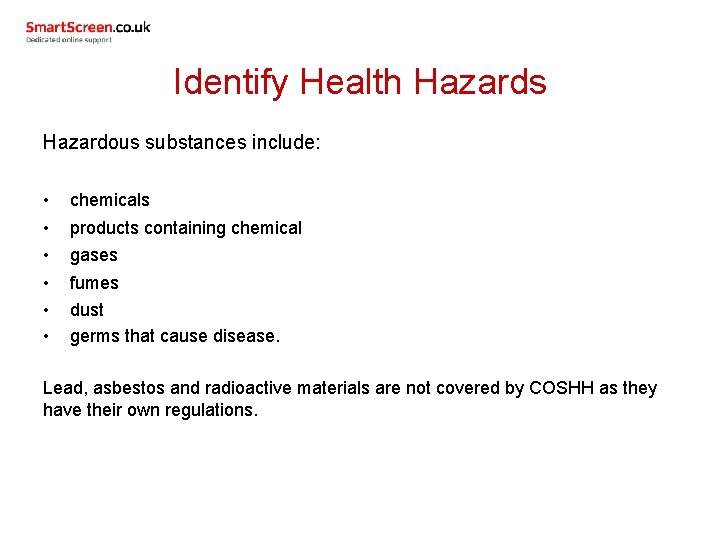 SmartScreen.co.uk
Dedicated online support

Identify Health Hazards

Hazardous substances include:

• chemicals
• products containing chemical
• gases
• fumes
• dust
• germs that cause disease.

Lead, asbestos and radioactive materials are not covered by COSHH as they have their own regulations.